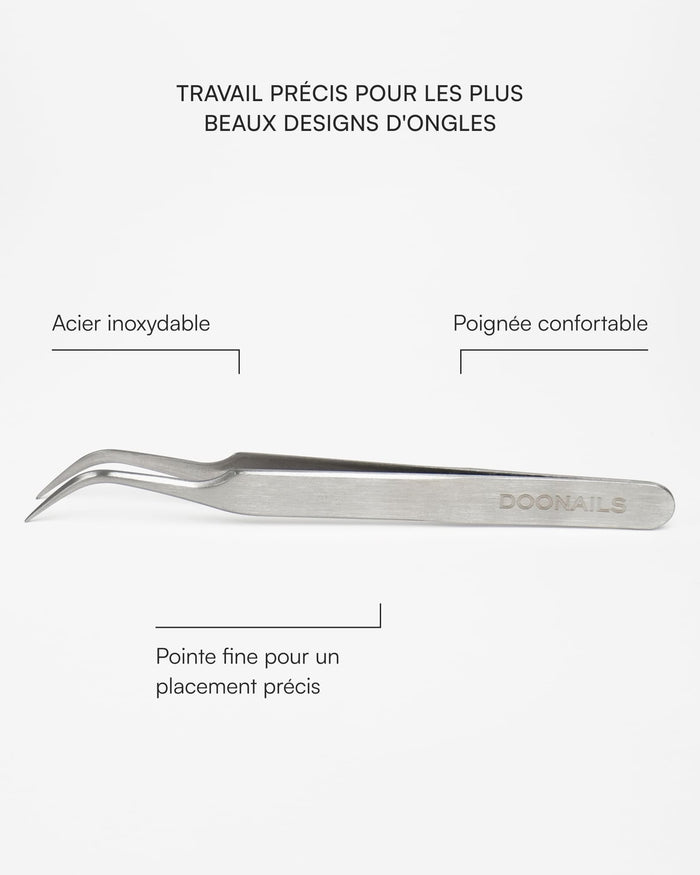 TRAVAIL PRÉCIS POUR LES PLUS BEAUX DESIGNS D'ONGLES

Acier inoxydable

Poignée confortable

DOONAILS

Pointe fine pour un placement précis